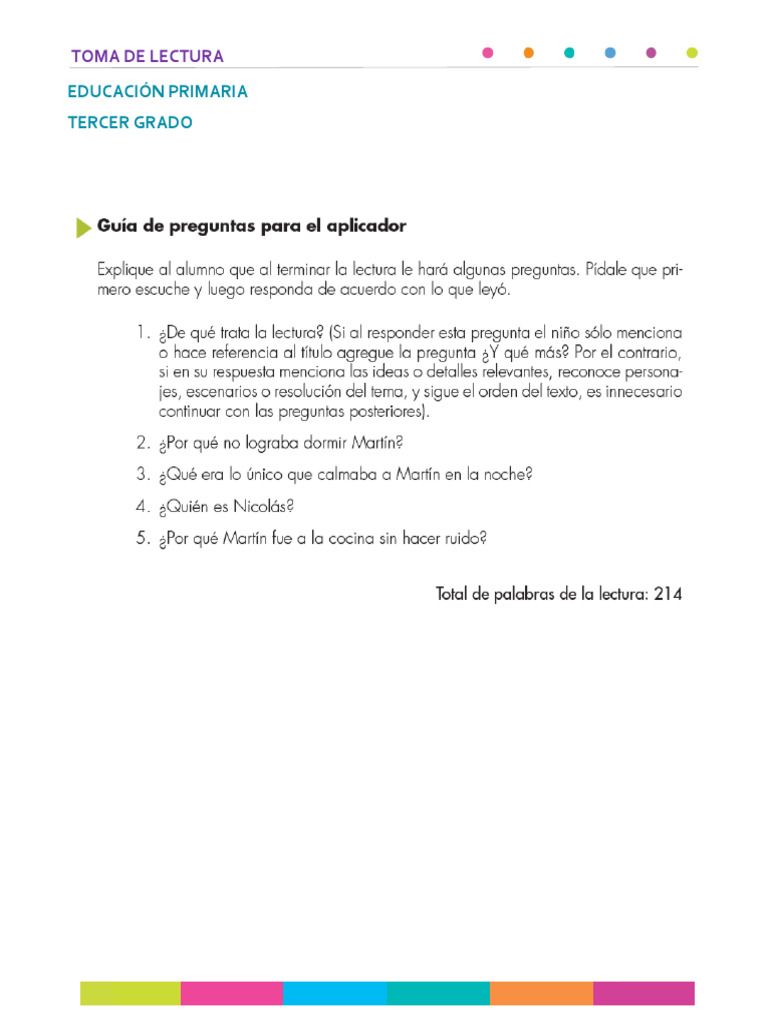 TOMA DE LECTURA

EDUCACIÓN PRIMARIA

TERCER GRADO

Guía de preguntas para el aplicador

Explique al alumno que al terminar la lectura le hará algunas preguntas. Pídale que primero escuche y luego responda de acuerdo con lo que leyó.

1. ¿De qué trata la lectura? (Si al responder esta pregunta el niño sólo menciona o hace referencia al título agregue la pregunta ¿Y qué más? Por el contrario, si en su respuesta menciona las ideas o detalles relevantes, reconoce personajes, escenarios o resolución del tema, y sigue el orden del texto, es innecesario continuar con las preguntas posteriores).

2. ¿Por qué no lograba dormir Martín?

3. ¿Qué era lo único que calmaba a Martín en la noche?

4. ¿Quién es Nicolás?

5. ¿Por qué Martín fue a la cocina sin hacer ruido?

Total de palabras de la lectura: 214